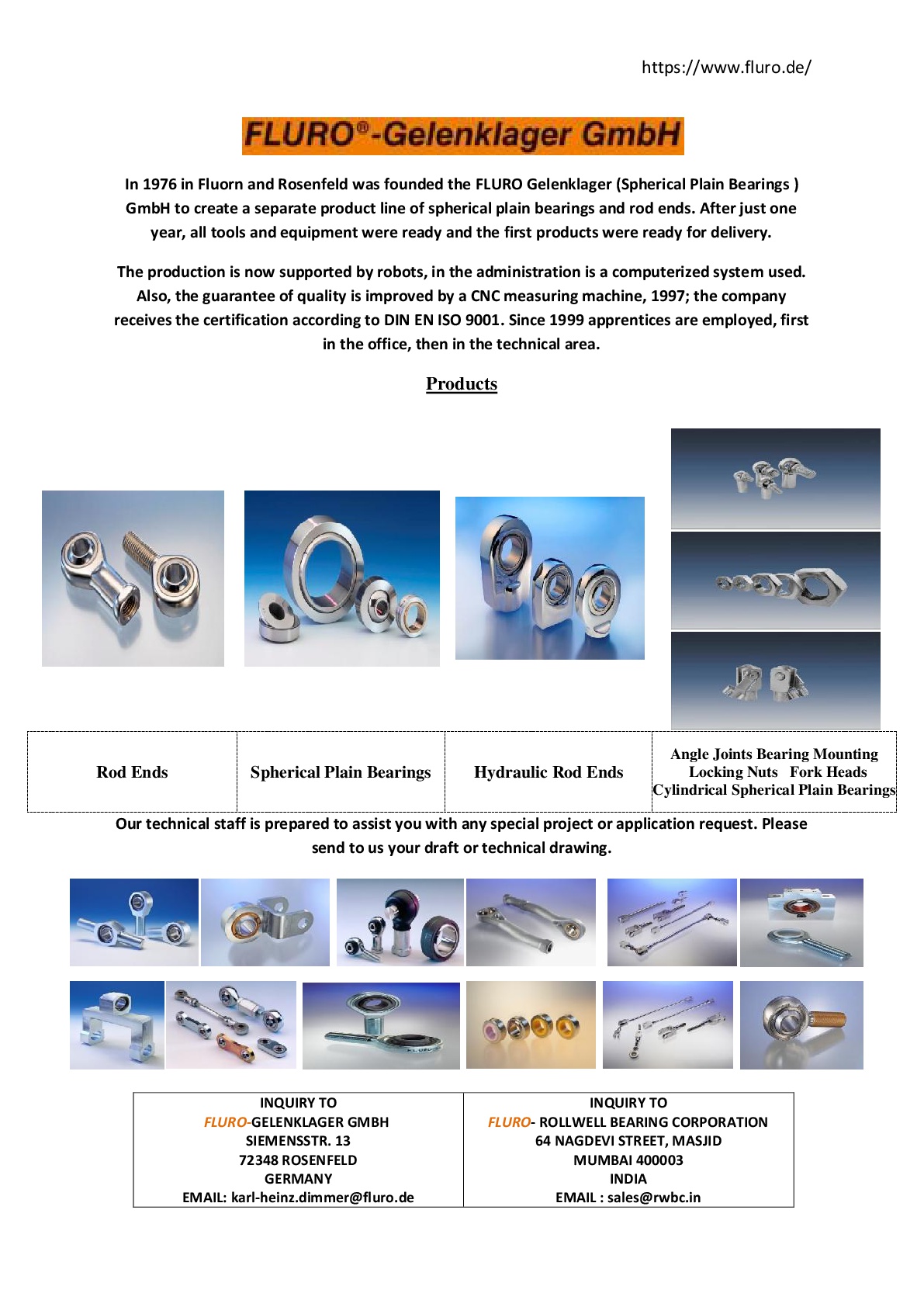 https://www.fluro.de/

FLURO®-Gelenklager GmbH

In 1976 in Fluorn and Rosenfeld was founded the FLURO Gelenklager (Spherical Plain Bearings ) GmbH to create a separate product line of spherical plain bearings and rod ends. After just one year, all tools and equipment were ready and the first products were ready for delivery.

The production is now supported by robots, in the administration is a computerized system used. Also, the guarantee of quality is improved by a CNC measuring machine, 1997; the company receives the certification according to DIN EN ISO 9001. Since 1999 apprentices are employed, first in the office, then in the technical area.

Products

| Rod Ends | Spherical Plain Bearings | Hydraulic Rod Ends | Angle Joints Bearing Mounting Locking Nuts Fork Heads Cylindrical Spherical Plain Bearings |
|---|---|---|---|

Our technical staff is prepared to assist you with any special project or application request. Please send to us your draft or technical drawing.

| INQUIRY TO FLURO-GELENKLAGER GMBH SIEMENSSTR. 13 72348 ROSENFELD GERMANY EMAIL: karl-heinz.dimmer@fluro.de | INQUIRY TO FLURO- ROLLWELL BEARING CORPORATION 64 NAGDEVI STREET, MASJID MUMBAI 400003 INDIA EMAIL : sales@rwbc.in |
|---|---|